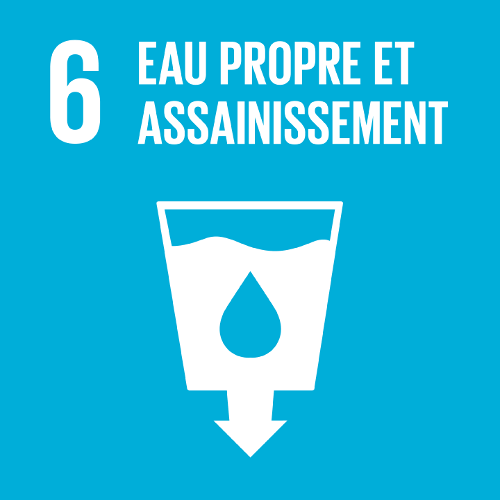 6 EAU PROPRE ET ASSAINISSEMENT